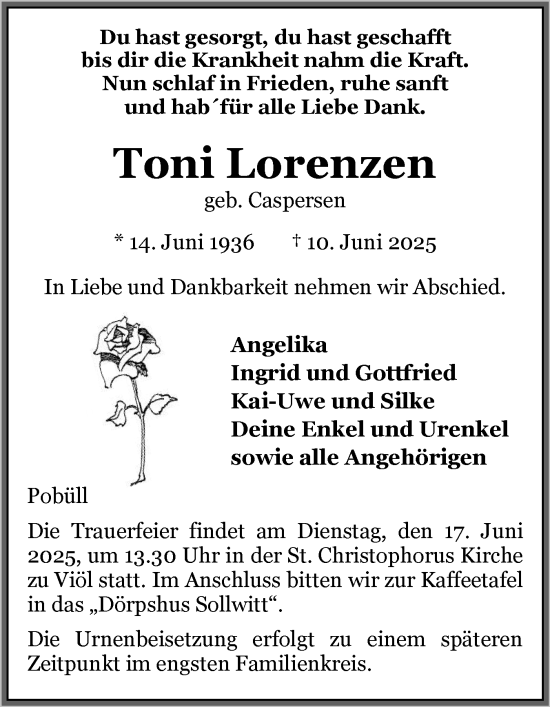 Du hast gesorgt, du hast geschafft
bis dir die Krankheit nahm die Kraft.
Nun schlaf in Frieden, ruhe sanft
und hab´für alle Liebe Dank.

Toni Lorenzen

geb. Caspersen

* 14. Juni 1936 † 10. Juni 2025

In Liebe und Dankbarkeit nehmen wir Abschied.

Angelika
Ingrid und Gottfried
Kai-Uwe und Silke
Deine Enkel und Urenkel
sowie alle Angehörigen

Pobüll

Die Trauerfeier findet am Dienstag, den 17. Juni 2025, um 13.30 Uhr in der St. Christophorus Kirche zu Viöl statt. Im Anschluss bitten wir zur Kaffeetafel in das „Dörpshus Sollwitt“.

Die Urnenbeisetzung erfolgt zu einem späteren Zeitpunkt im engsten Familienkreis.